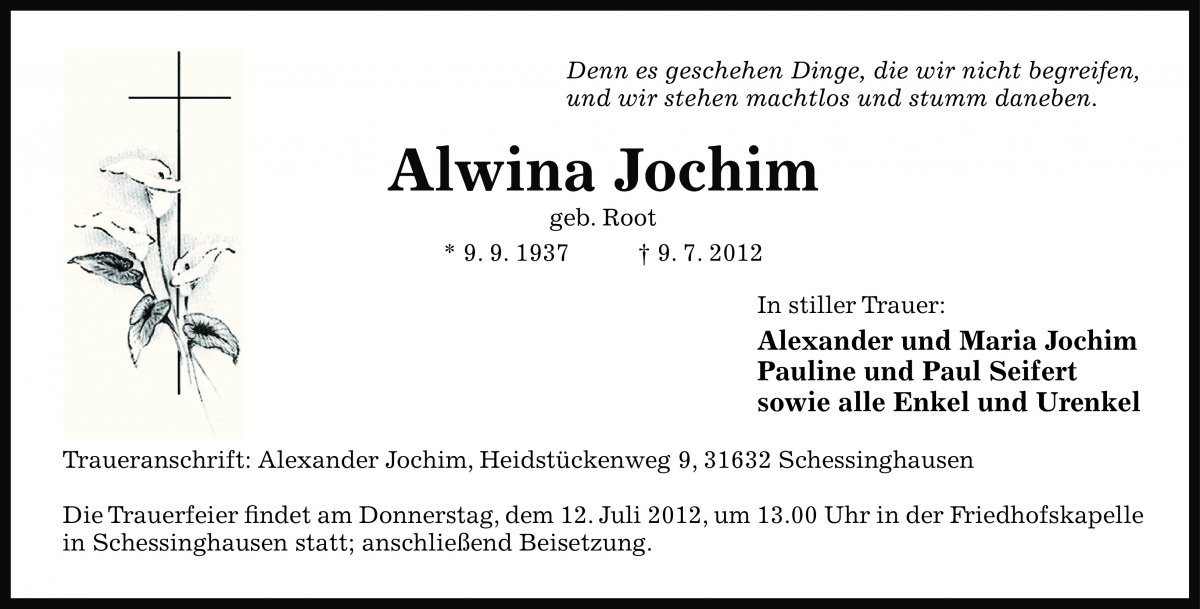 Denn es geschehen Dinge, die wir nicht begreifen, und wir stehen machtlos und stumm daneben.

Alwina Jochim

geb. Root

* 9. 9. 1937 † 9. 7. 2012

In stiller Trauer:

Alexander und Maria Jochim
Pauline und Paul Seifert
sowie alle Enkel und Urenkel

Traueranschrift: Alexander Jochim, Heidstückenweg 9, 31632 Schessinghausen

Die Trauerfeier findet am Donnerstag, dem 12. Juli 2012, um 13.00 Uhr in der Friedhofskapelle in Schessinghausen statt; anschließend Beisetzung.